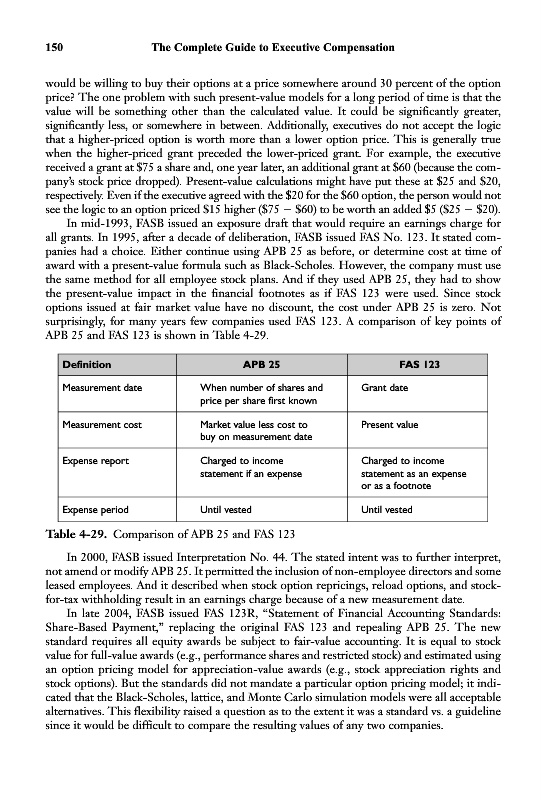 150 The Complete Guide to Executive Compensation

would be willing to buy their options at a price somewhere around 30 percent of the option price? The one problem with such present-value models for a long period of time is that the value will be something other than the calculated value. It could be significantly greater, significantly less, or somewhere in between. Additionally, executives do not accept the logic that a higher-priced option is worth more than a lower option price. This is generally true when the higher-priced grant preceded the lower-priced grant. For example, the executive received a grant at \$75 a share and, one year later, an additional grant at \$60 (because the company's stock price dropped). Present-value calculations might have put these at \$25 and \$20, respectively. Even if the executive agreed with the \$20 for the \$60 option, the person would not see the logic to an option priced \$15 higher (\$75 − \$60) to be worth an added \$5 (\$25 − \$20).

In mid-1993, FASB issued an exposure draft that would require an earnings charge for all grants. In 1995, after a decade of deliberation, FASB issued FAS No. 123. It stated companies had a choice. Either continue using APB 25 as before, or determine cost at time of award with a present-value formula such as Black-Scholes. However, the company must use the same method for all employee stock plans. And if they used APB 25, they had to show the present-value impact in the financial footnotes as if FAS 123 were used. Since stock options issued at fair market value have no discount, the cost under APB 25 is zero. Not surprisingly, for many years few companies used FAS 123. A comparison of key points of APB 25 and FAS 123 is shown in Table 4-29.

| Definition | APB 25 | FAS 123 |
|---|---|---|
| Measurement date | When number of shares and price per share first known | Grant date |
| Measurement cost | Market value less cost to buy on measurement date | Present value |
| Expense report | Charged to income statement if an expense | Charged to income statement as an expense or as a footnote |
| Expense period | Until vested | Until vested |

Table 4-29. Comparison of APB 25 and FAS 123

In 2000, FASB issued Interpretation No. 44. The stated intent was to further interpret, not amend or modify APB 25. It permitted the inclusion of non-employee directors and some leased employees. And it described when stock option repricings, reload options, and stock-for-tax withholding result in an earnings charge because of a new measurement date.

In late 2004, FASB issued FAS 123R, "Statement of Financial Accounting Standards: Share-Based Payment," replacing the original FAS 123 and repealing APB 25. The new standard requires all equity awards be subject to fair-value accounting. It is equal to stock value for full-value awards (e.g., performance shares and restricted stock) and estimated using an option pricing model for appreciation-value awards (e.g., stock appreciation rights and stock options). But the standards did not mandate a particular option pricing model; it indicated that the Black-Scholes, lattice, and Monte Carlo simulation models were all acceptable alternatives. This flexibility raised a question as to the extent it was a standard vs. a guideline since it would be difficult to compare the resulting values of any two companies.